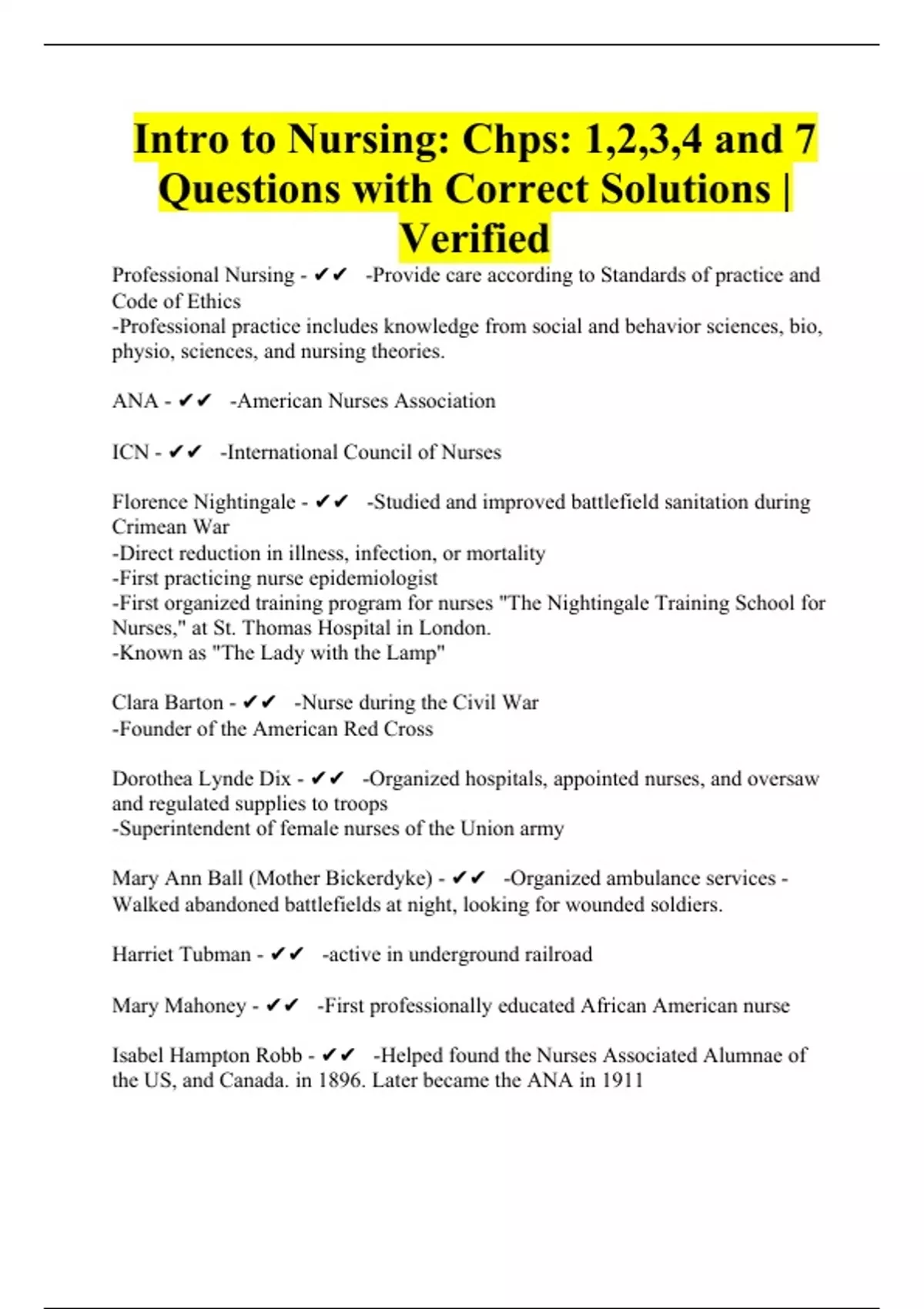 Intro to Nursing: Chps: 1,2,3,4 and 7 Questions with Correct Solutions | Verified

Professional Nursing - ✔✔ -Provide care according to Standards of practice and Code of Ethics
-Professional practice includes knowledge from social and behavior sciences, bio, physio, sciences, and nursing theories.

ANA - ✔✔ -American Nurses Association

ICN - ✔✔ -International Council of Nurses

Florence Nightingale - ✔✔ -Studied and improved battlefield sanitation during Crimean War
-Direct reduction in illness, infection, or mortality
-First practicing nurse epidemiologist
-First organized training program for nurses "The Nightingale Training School for Nurses," at St. Thomas Hospital in London.
-Known as "The Lady with the Lamp"

Clara Barton - ✔✔ -Nurse during the Civil War
-Founder of the American Red Cross

Dorothea Lynde Dix - ✔✔ -Organized hospitals, appointed nurses, and oversaw and regulated supplies to troops
-Superintendent of female nurses of the Union army

Mary Ann Ball (Mother Bickerdyke) - ✔✔ -Organized ambulance services - Walked abandoned battlefields at night, looking for wounded soldiers.

Harriet Tubman - ✔✔ -active in underground railroad

Mary Mahoney - ✔✔ -First professionally educated African American nurse

Isabel Hampton Robb - ✔✔ -Helped found the Nurses Associated Alumnae of the US, and Canada. in 1896. Later became the ANA in 1911